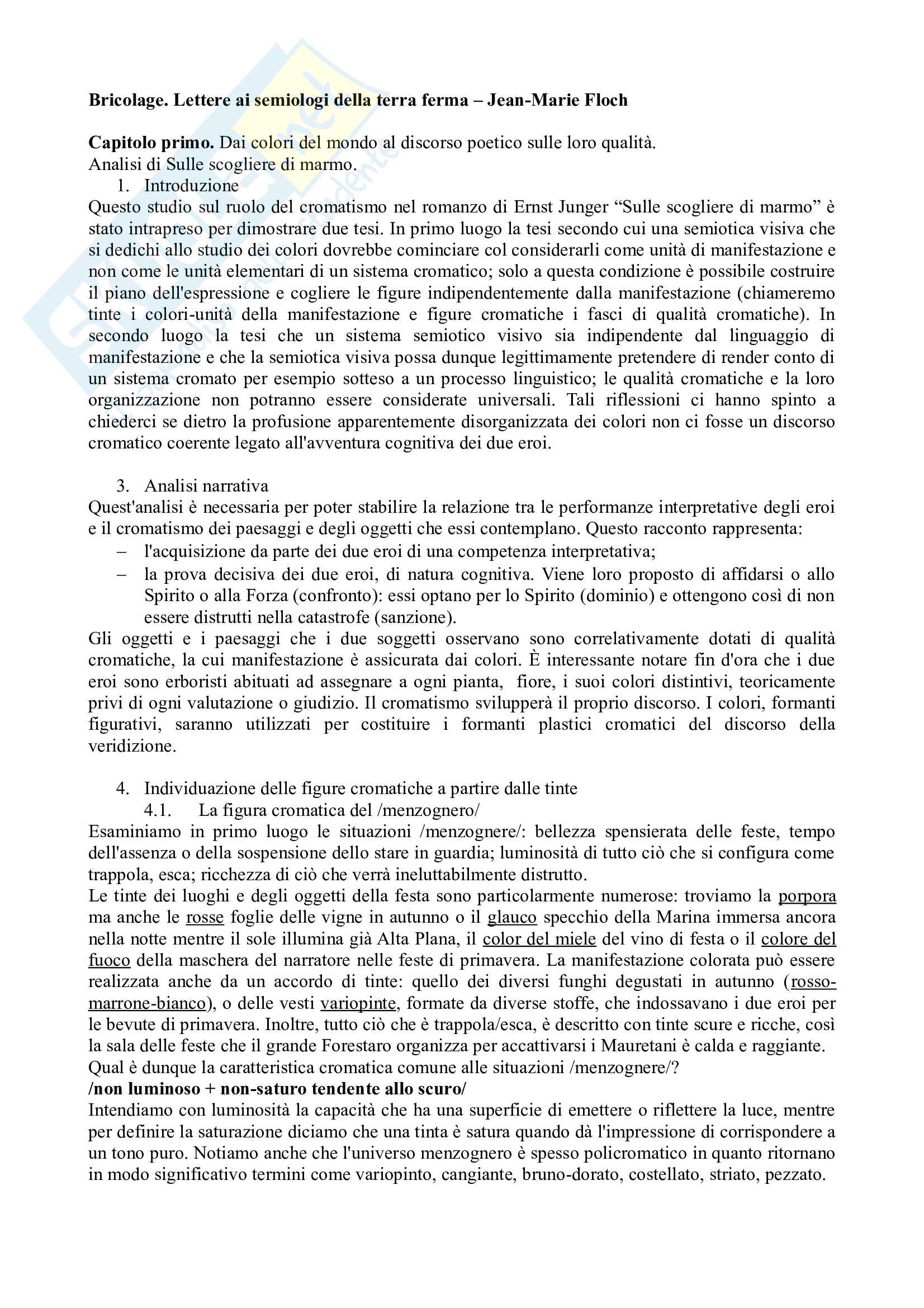 Bricolage. Lettere ai semiologi della terra ferma – Jean-Marie Floch

Capitolo primo. Dai colori del mondo al discorso poetico sulle loro qualità.
Analisi di Sulle scogliere di marmo.

1. Introduzione

Questo studio sul ruolo del cromatismo nel romanzo di Ernst Junger “Sulle scogliere di marmo” è stato intrapreso per dimostrare due tesi. In primo luogo la tesi secondo cui una semiotica visiva che si dedichi allo studio dei colori dovrebbe cominciare col considerarli come unità di manifestazione e non come le unità elementari di un sistema cromatico; solo a questa condizione è possibile costruire il piano dell'espressione e cogliere le figure indipendentemente dalla manifestazione (chiameremo tinte i colori-unità della manifestazione e figure cromatiche i fasci di qualità cromatiche). In secondo luogo la tesi che un sistema semiotico visivo sia indipendente dal linguaggio di manifestazione e che la semiotica visiva possa dunque legittimamente pretendere di render conto di un sistema cromato per esempio sotteso a un processo linguistico; le qualità cromatiche e la loro organizzazione non potranno essere considerate universali. Tali riflessioni ci hanno spinto a chiederci se dietro la profusione apparentemente disorganizzata dei colori non ci fosse un discorso cromatico coerente legato all'avventura cognitiva dei due eroi.

3. Analisi narrativa

Quest'analisi è necessaria per poter stabilire la relazione tra le performanze interpretative degli eroi e il cromatismo dei paesaggi e degli oggetti che essi contemplano. Questo racconto rappresenta:
– l'acquisizione da parte dei due eroi di una competenza interpretativa;
– la prova decisiva dei due eroi, di natura cognitiva. Viene loro proposto di affidarsi o allo Spirito o alla Forza (confronto): essi optano per lo Spirito (dominio) e ottengono così di non essere distrutti nella catastrofe (sanzione).

Gli oggetti e i paesaggi che i due soggetti osservano sono correlativamente dotati di qualità cromatiche, la cui manifestazione è assicurata dai colori. È interessante notare fin d'ora che i due eroi sono erboristi abituati ad assegnare a ogni pianta, fiore, i suoi colori distintivi, teoricamente privi di ogni valutazione o giudizio. Il cromatismo svilupperà il proprio discorso. I colori, formanti figurativi, saranno utilizzati per costituire i formanti plastici cromatici del discorso della veridizione.

4. Individuazione delle figure cromatiche a partire dalle tinte
4.1. La figura cromatica del /menzognero/

Esaminiamo in primo luogo le situazioni /menzognere/: bellezza spensierata delle feste, tempo dell'assenza o della sospensione dello stare in guardia; luminosità di tutto ciò che si configura come trappola, esca; ricchezza di ciò che verrà ineluttabilmente distrutto.
Le tinte dei luoghi e degli oggetti della festa sono particolarmente numerose: troviamo la porpora ma anche le rosse foglie delle vigne in autunno o il glauco specchio della Marina immersa ancora nella notte mentre il sole illumina già Alta Plana, il color del miele del vino di festa o il colore del fuoco della maschera del narratore nelle feste di primavera. La manifestazione colorata può essere realizzata anche da un accordo di tinte: quello dei diversi funghi degustati in autunno (rosso-marrone-bianco), o delle vesti variopinte, formate da diverse stoffe, che indossavano i due eroi per le bevute di primavera. Inoltre, tutto ciò che è trappola/esca, è descritto con tinte scure e ricche, così la sala delle feste che il grande Forestaro organizza per accattivarsi i Mauretani è calda e raggiante.
Qual è dunque la caratteristica cromatica comune alle situazioni /menzognere/?
/non luminoso + non-saturo tendente allo scuro/
Intendiamo con luminosità la capacità che ha una superficie di emettere o riflettere la luce, mentre per definire la saturazione diciamo che una tinta è satura quando dà l'impressione di corrispondere a un tono puro. Notiamo anche che l'universo menzognero è spesso policromatico in quanto ritornano in modo significativo termini come variopinto, cangiante, bruno-dorato, costellato, striato, pezzato.